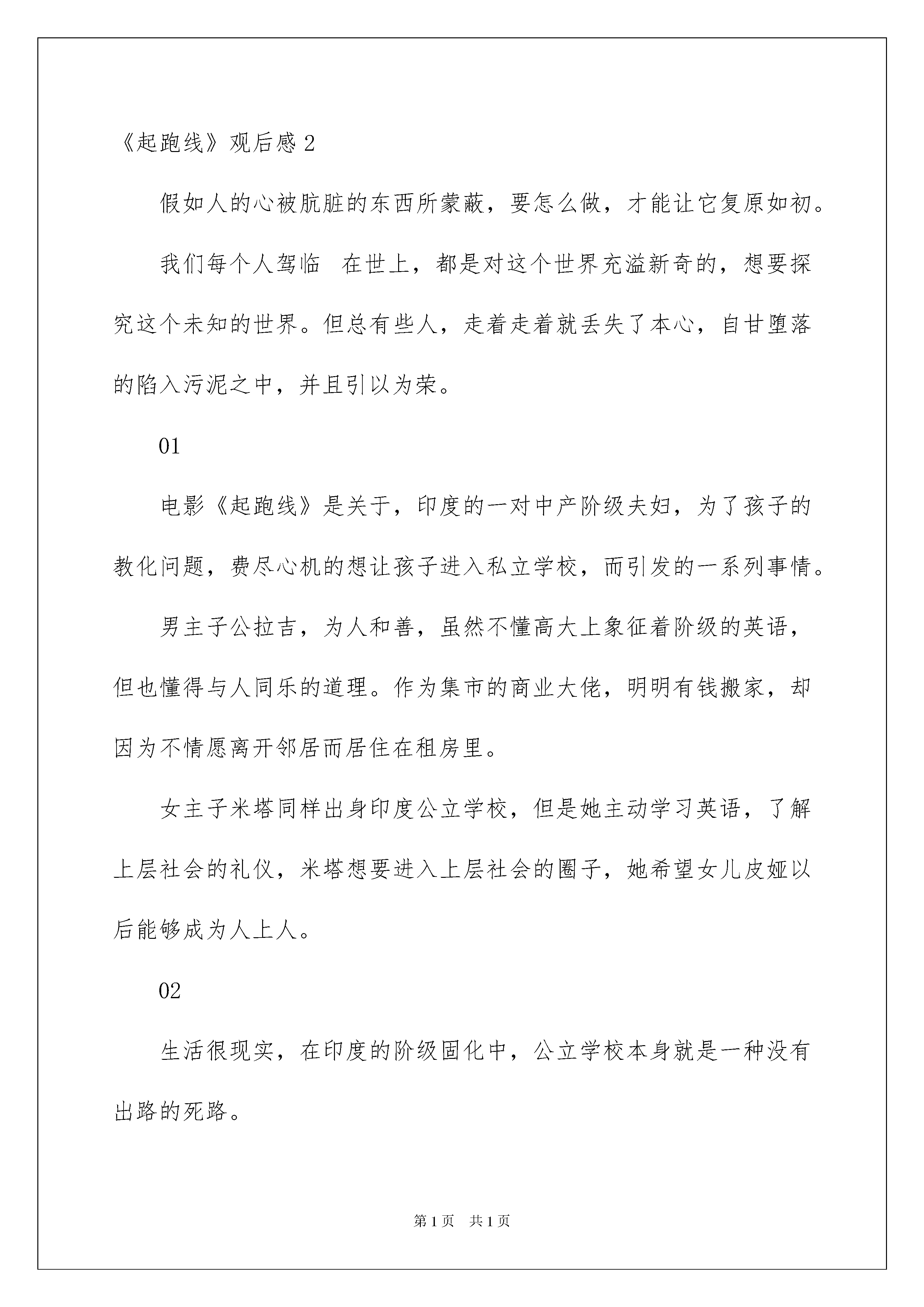 《起跑线》观后感 2

假如人的心被肮脏的东西所蒙蔽，要怎么做，才能让它复原如初。

我们每个人驾临 在世上，都是对这个世界充溢新奇的，想要探究这个未知的世界。但总有些人，走着走着就丢失了本心，自甘堕落的陷入污泥之中，并且引以为荣。

01

电影《起跑线》是关于，印度的一对中产阶级夫妇，为了孩子的教化问题，费尽心机的想让孩子进入私立学校，而引发的一系列事情。

男主子公拉吉，为人和善，虽然不懂高大上象征着阶级的英语，但也懂得与人同乐的道理。作为集市的商业大佬，明明有钱搬家，却因为不情愿离开邻居而居住在租房里。

女主子米塔同样出身印度公立学校，但是她主动学习英语，了解上层社会的礼仪，米塔想要进入上层社会的圈子，她希望女儿皮娅以后能够成为人上人。

02

生活很现实，在印度的阶级固化中，公立学校本身就是一种没有出路的死路。

第 1 页 共 1 页